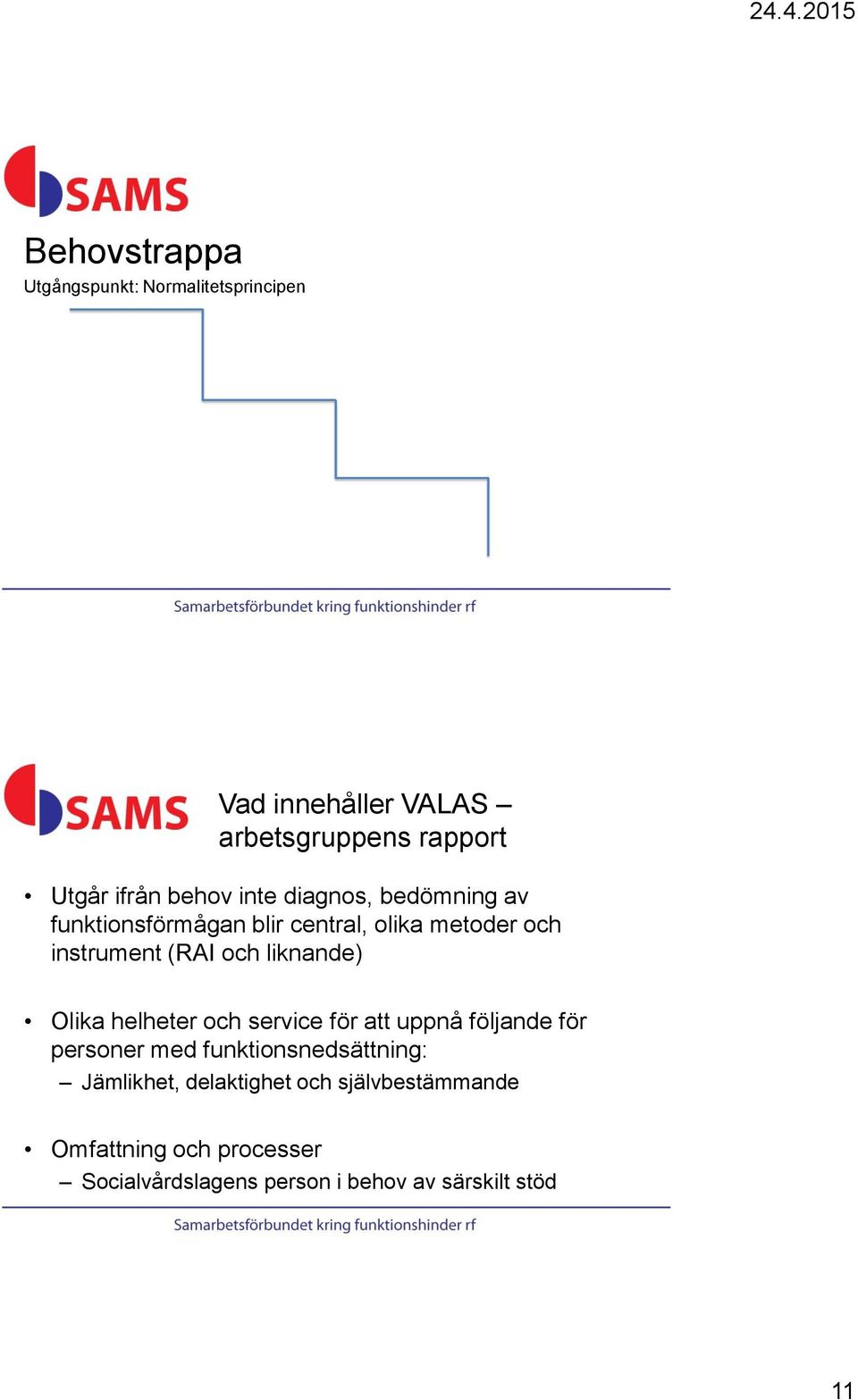 24.4.2015

SAMS

Behovstrappa
Utgångspunkt: Normalitetsprincipen

Samarbetsförbundet kring funktionshinder rf

SAMS

Vad innehåller VALAS – arbetsgruppens rapport

• Utgår ifrån behov inte diagnos, bedömning av funktionsförmågan blir central, olika metoder och instrument (RAI och liknande)

• Olika helheter och service för att uppnå följande för personer med funktionsnedsättning:
– Jämlikhet, delaktighet och självbestämmande

• Omfattning och processer
– Socialvårdslagens person i behov av särskilt stöd

Samarbetsförbundet kring funktionshinder rf

11